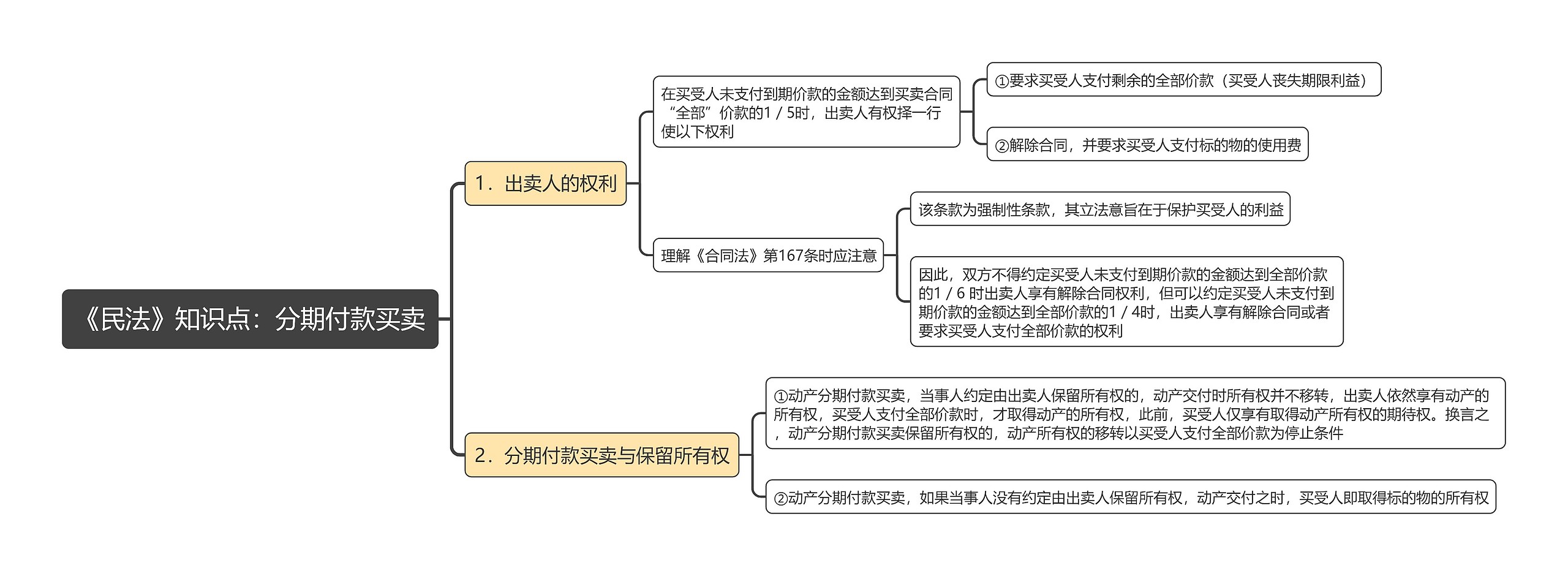 《民法》知识点：分期付款买卖

1．出卖人的权利

在买受人未支付到期价款的金额达到买卖合同“全部”价款的1 / 5时，出卖人有权择一行使以下权利

①要求买受人支付剩余的全部价款（买受人丧失期限利益）

②解除合同，并要求买受人支付标的物的使用费

理解《合同法》第167条时应注意

该条款为强制性条款，其立法意旨在于保护买受人的利益

因此，双方不得约定买受人未支付到期价款的金额达到全部价款的1 / 6 时出卖人享有解除合同权利，但可以约定买受人未支付到期价款的金额达到全部价款的1 / 4时，出卖人享有解除合同或者要求买受人支付全部价款的权利

2．分期付款买卖与保留所有权

①动产分期付款买卖，当事人约定由出卖人保留所有权的，动产交付时所有权并不移转，出卖人依然享有动产的所有权，买受人支付全部价款时，才取得动产的所有权，此前，买受人仅享有取得动产所有权的期待权。换言之，动产分期付款买卖保留所有权的，动产所有权的移转以买受人支付全部价款为停止条件

②动产分期付款买卖，如果当事人没有约定由出卖人保留所有权，动产交付之时，买受人即取得标的物的所有权